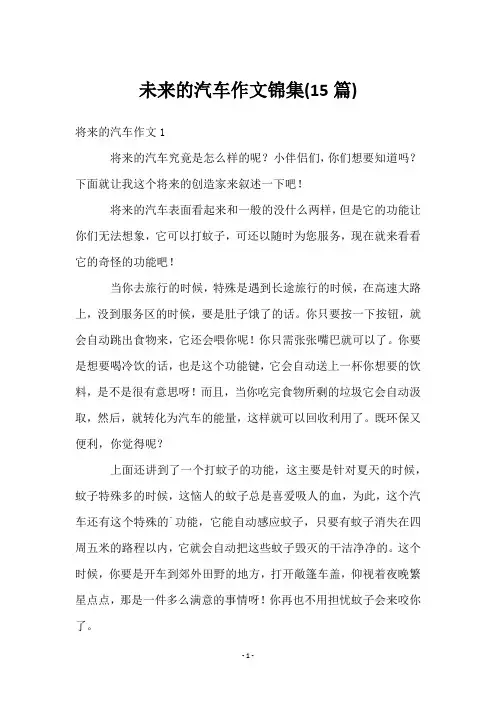 未来的汽车作文锦集(15 篇)

将来的汽车作文 1

将来的汽车究竟是怎么样的呢？小伴侣们，你们想要知道吗？下面就让我这个将来的创造家来叙述一下吧！

将来的汽车表面看起来和一般的没什么两样，但是它的功能让你们无法想象，它可以打蚊子，可还以随时为您服务，现在就来看看它的奇怪的功能吧！

当你去旅行的时候，特殊是遇到长途旅行的时候，在高速大路上，没到服务区的时候，要是肚子饿了的话。你只要按一下按钮，就会自动跳出食物来，它还会喂你呢！你只需张张嘴巴就可以了。你要是想要喝冷饮的话，也是这个功能键，它会自动送上一杯你想要的饮料，是不是很有意思呀！而且，当你吃完食物所剩的垃圾它会自动汲取，然后，就转化为汽车的能量，这样就可以回收利用了。既环保又便利，你觉得呢？

上面还讲到了一个打蚊子的功能，这主要是针对夏天的时候，蚊子特殊多的时候，这恼人的蚊子总是喜爱吸人的血，为此，这个汽车还有这个特殊的`功能，它能自动感应蚊子，只要有蚊子消失在四周五米的路程以内，它就会自动把这些蚊子毁灭的干洁净净的。这个时候，你要是开车到郊外田野的地方，打开敞篷车盖，仰视着夜晚繁星点点，那是一件多么满意的事情呀！你再也不用担忧蚊子会来咬你了。

- 1 -